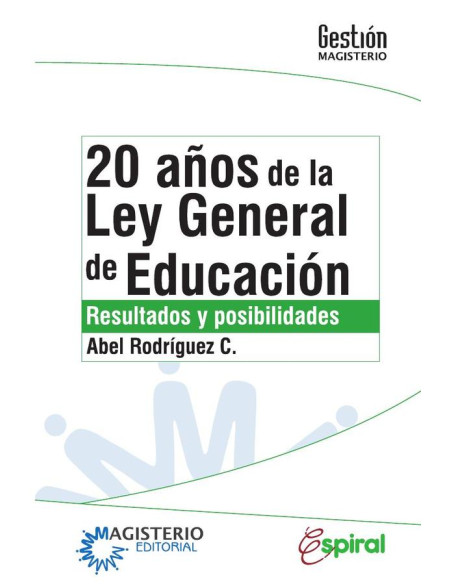 Gestión
MAGISTERIO

20 años de la Ley General de Educación

Resultados y posibilidades

Abel Rodríguez C.

MAGISTERIO
EDITORIAL

Espiral